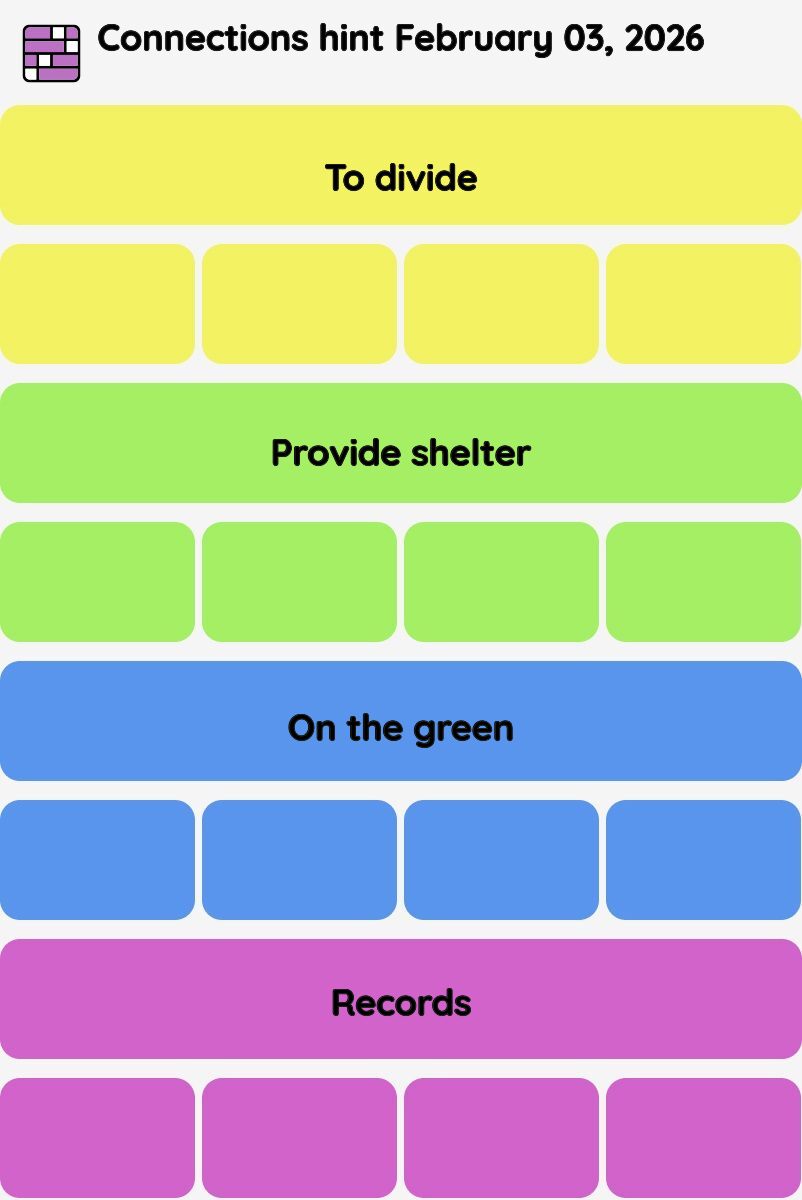 Connections hint February 03, 2026

To divide

Provide shelter

On the green

Records